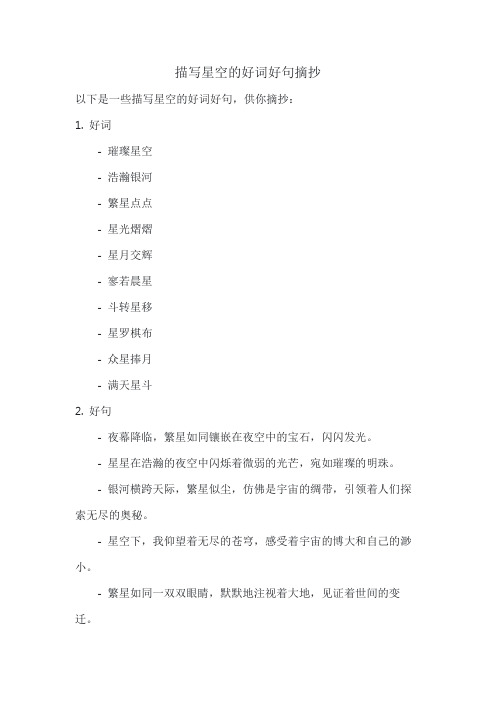 描写星空的好词好句摘抄

以下是一些描写星空的好词好句，供你摘抄：

1. 好词

- 璀璨星空

- 浩瀚银河

- 繁星点点

- 星光熠熠

- 星月交辉

- 寥若晨星

- 斗转星移

- 星罗棋布

- 众星捧月

- 满天星斗

2. 好句

- 夜幕降临，繁星如同镶嵌在夜空中的宝石，闪闪发光。

- 星星在浩瀚的夜空中闪烁着微弱的光芒，宛如璀璨的明珠。

- 银河横跨天际，繁星似尘，仿佛是宇宙的绸带，引领着人们探索无尽的奥秘。

- 星空下，我仰望着无尽的苍穹，感受着宇宙的博大和自己的渺小。

- 繁星如同一双双眼睛，默默地注视着大地，见证着世间的变迁。